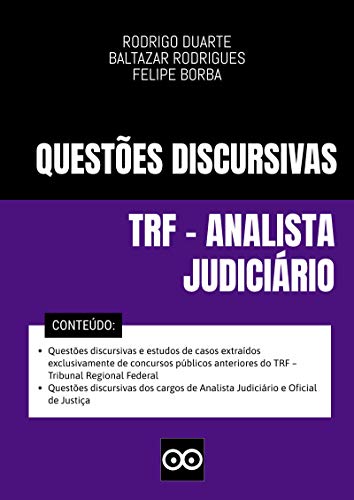 RODRIGO DUARTE
BALTAZAR RODRIGUES
FELIPE BORBA

QUESTÕES DISCURSIVAS

TRF - ANALISTA JUDICIÁRIO

CONTEÚDO:

• Questões discursivas e estudos de casos extraídos exclusivamente de concursos públicos anteriores do TRF – Tribunal Regional Federal
• Questões discursivas dos cargos de Analista Judiciário e Oficial de Justiça